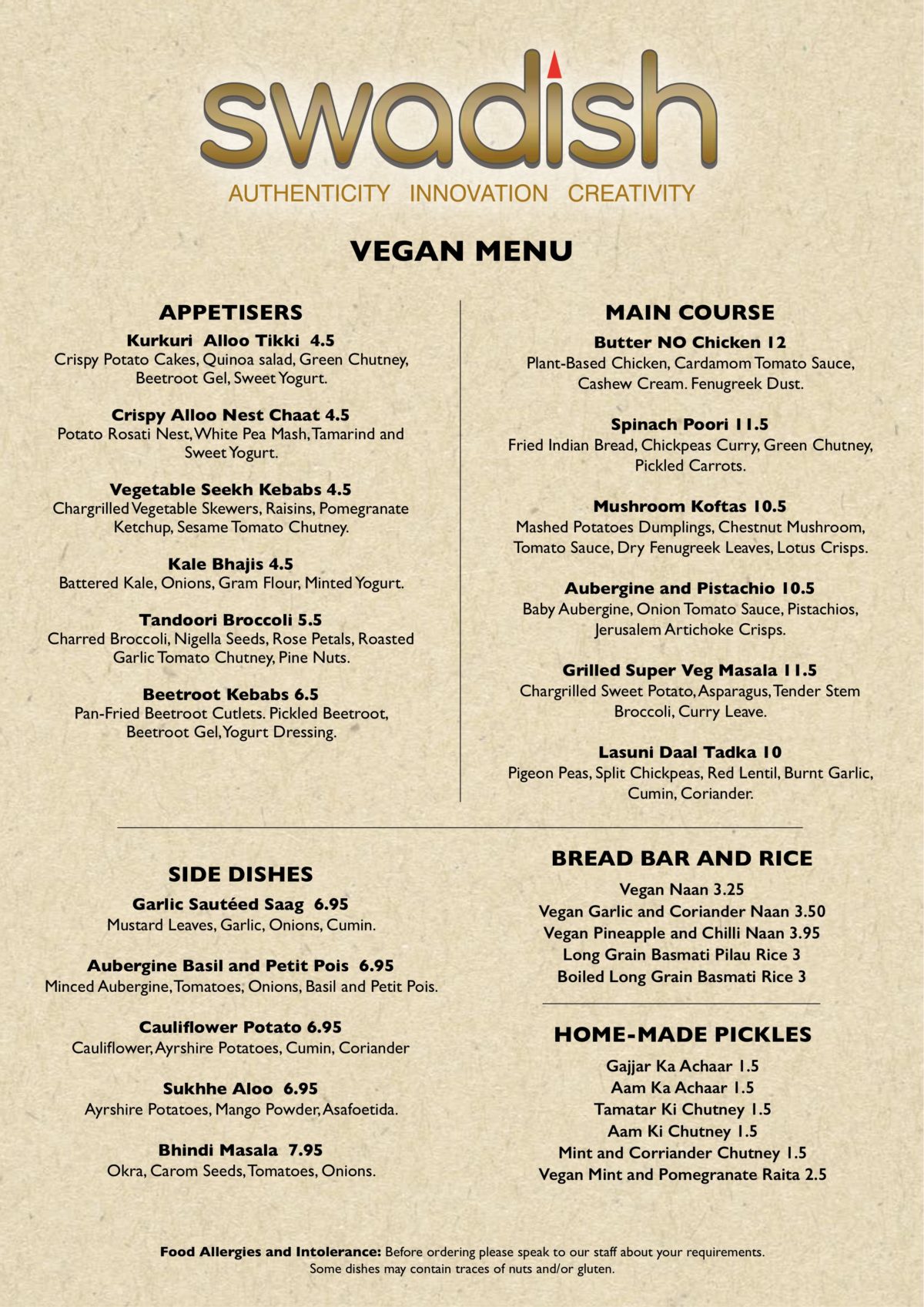 swadish

AUTHENTICITY INNOVATION CREATIVITY

VEGAN MENU

APPETISERS

Kurkuri Alloo Tikki 4.5
Crispy Potato Cakes, Quinoa salad, Green Chutney, Beetroot Gel, Sweet Yogurt.

Crispy Alloo Nest Chaat 4.5
Potato Rosati Nest, White Pea Mash, Tamarind and Sweet Yogurt.

Vegetable Seekh Kebabs 4.5
Chargrilled Vegetable Skewers, Raisins, Pomegranate Ketchup, Sesame Tomato Chutney.

Kale Bhajis 4.5
Battered Kale, Onions, Gram Flour, Minted Yogurt.

Tandoori Broccoli 5.5
Charred Broccoli, Nigella Seeds, Rose Petals, Roasted Garlic Tomato Chutney, Pine Nuts.

Beetroot Kebabs 6.5
Pan-Fried Beetroot Cutlets. Pickled Beetroot, Beetroot Gel, Yogurt Dressing.

MAIN COURSE

Butter NO Chicken 12
Plant-Based Chicken, Cardamom Tomato Sauce, Cashew Cream. Fenugreek Dust.

Spinach Poori 11.5
Fried Indian Bread, Chickpeas Curry, Green Chutney, Pickled Carrots.

Mushroom Koftas 10.5
Mashed Potatoes Dumplings, Chestnut Mushroom, Tomato Sauce, Dry Fenugreek Leaves, Lotus Crisps.

Aubergine and Pistachio 10.5
Baby Aubergine, Onion Tomato Sauce, Pistachios, Jerusalem Artichoke Crisps.

Grilled Super Veg Masala 11.5
Chargrilled Sweet Potato, Asparagus, Tender Stem Broccoli, Curry Leave.

Lasuni Daal Tadka 10
Pigeon Peas, Split Chickpeas, Red Lentil, Burnt Garlic, Cumin, Coriander.

SIDE DISHES

Garlic Sautéed Saag 6.95
Mustard Leaves, Garlic, Onions, Cumin.

Aubergine Basil and Petit Pois 6.95
Minced Aubergine, Tomatoes, Onions, Basil and Petit Pois.

Cauliflower Potato 6.95
Cauliflower, Ayrshire Potatoes, Cumin, Coriander

Sukhhe Aloo 6.95
Ayrshire Potatoes, Mango Powder, Asafoetida.

Bhindi Masala 7.95
Okra, Carom Seeds, Tomatoes, Onions.

BREAD BAR AND RICE

Vegan Naan 3.25
Vegan Garlic and Coriander Naan 3.50
Vegan Pineapple and Chilli Naan 3.95
Long Grain Basmati Pilau Rice 3
Boiled Long Grain Basmati Rice 3

HOME-MADE PICKLES

Gajjar Ka Achaar 1.5
Aam Ka Achaar 1.5
Tamatar Ki Chutney 1.5
Aam Ki Chutney 1.5
Mint and Corriander Chutney 1.5
Vegan Mint and Pomegranate Raita 2.5

Food Allergies and Intolerance: Before ordering please speak to our staff about your requirements. Some dishes may contain traces of nuts and/or gluten.